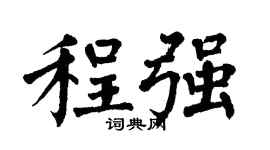 程强

词典网